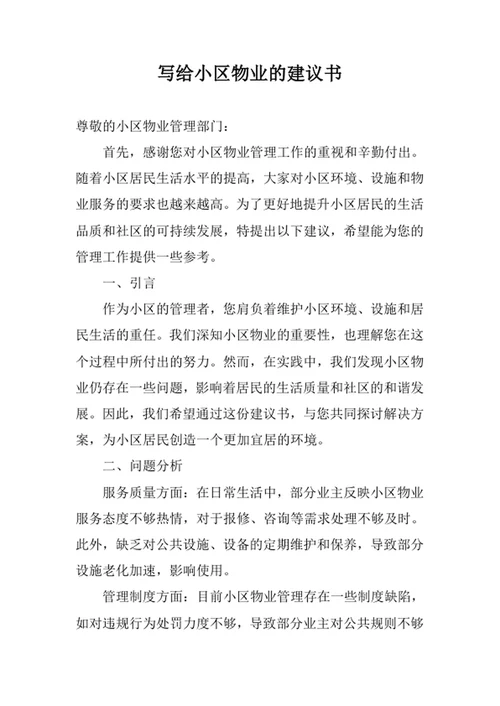 写给小区物业的建议书

尊敬的小区物业管理部门：

首先，感谢您对小区物业管理工作的重视和辛勤付出。随着小区居民生活水平的提高，大家对小区环境、设施和物业服务的要求也越来越高。为了更好地提升小区居民的生活品质和社区的可持续发展，特提出以下建议，希望能为您的管理工作提供一些参考。

一、引言

作为小区的管理者，您肩负着维护小区环境、设施和居民生活的重任。我们深知小区物业的重要性，也理解您在这个过程中所付出的努力。然而，在实践中，我们发现小区物业仍存在一些问题，影响着居民的生活质量和社区的和谐发展。因此，我们希望通过这份建议书，与您共同探讨解决方案，为小区居民创造一个更加宜居的环境。

二、问题分析

服务质量方面：在日常生活中，部分业主反映小区物业服务态度不够热情，对于报修、咨询等需求处理不够及时。此外，缺乏对公共设施、设备的定期维护和保养，导致部分设施老化加速，影响使用。

管理制度方面：目前小区物业管理存在一些制度缺陷，如对违规行为处罚力度不够，导致部分业主对公共规则不够